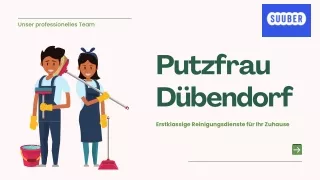 Unser professionelles Team

SUUBER

Putzfrau Dübendorf

Erstklassige Reinigungsdienste für Ihr Zuhause